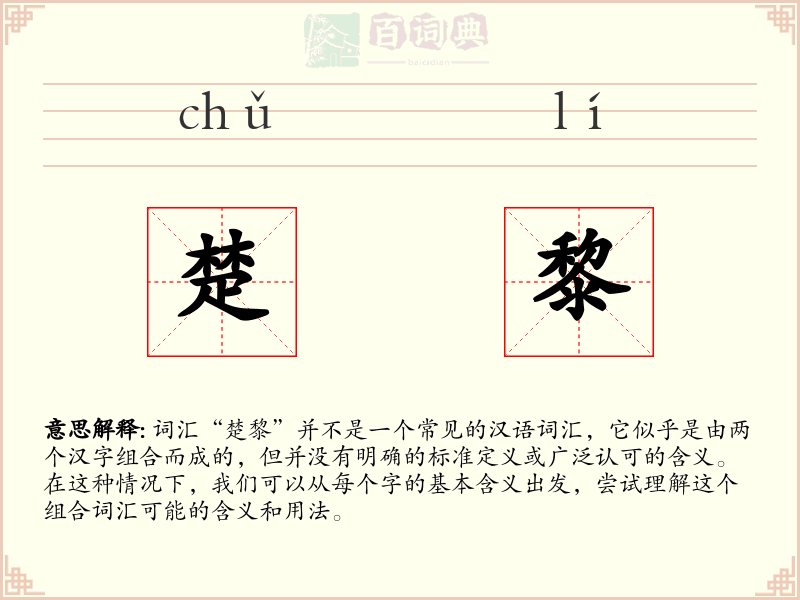 百词典
baicidian

chǔ lí

楚 黎

意思解释: 词汇“楚黎”并不是一个常见的汉语词汇，它似乎是由两个汉字组合而成的，但并没有明确的标准定义或广泛认可的含义。在这种情况下，我们可以从每个字的基本含义出发，尝试理解这个组合词汇可能的含义和用法。